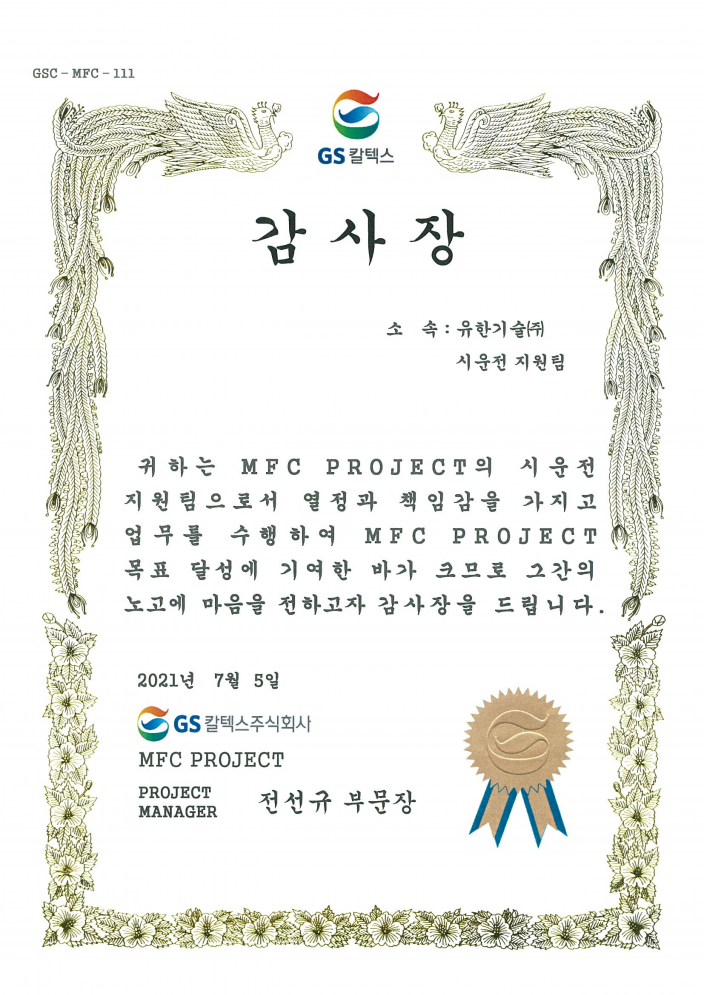 GSC - MFC - 111

GS 칼텍스

감 사 장

소 속 : 유한기술(주)
시운전 지원팀

귀하는 MFC PROJECT의 시운전 지원팀으로서 열정과 책임감을 가지고 업무를 수행하여 MFC PROJECT 목표 달성에 기여한 바가 크므로 그간의 노고에 마음을 전하고자 감사장을 드립니다.

2021년 7월 5일

GS 칼텍스주식회사
MFC PROJECT
PROJECT MANAGER 전선규 부문장